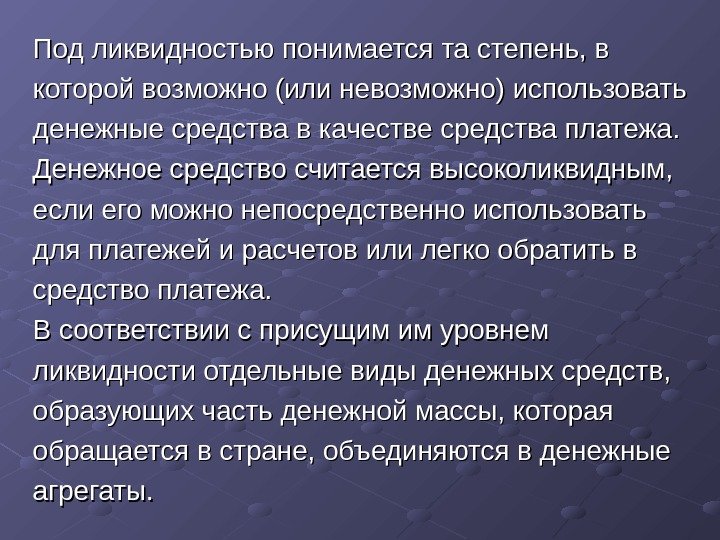 Под ликвидностью понимается та степень, в которой возможно (или невозможно) использовать денежные средства в качестве средства платежа. Денежное средство считается высоколиквидным, если его можно непосредственно использовать для платежей и расчетов или легко обратить в средство платежа.

В соответствии с присущим им уровнем ликвидности отдельные виды денежных средств, образующих часть денежной массы, которая обращается в стране, объединяются в денежные агрегаты.